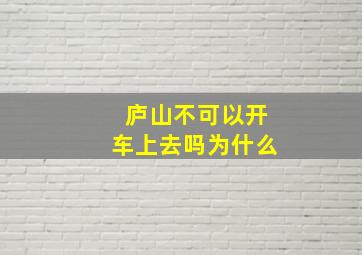 庐山不可以开车上去吗为什么